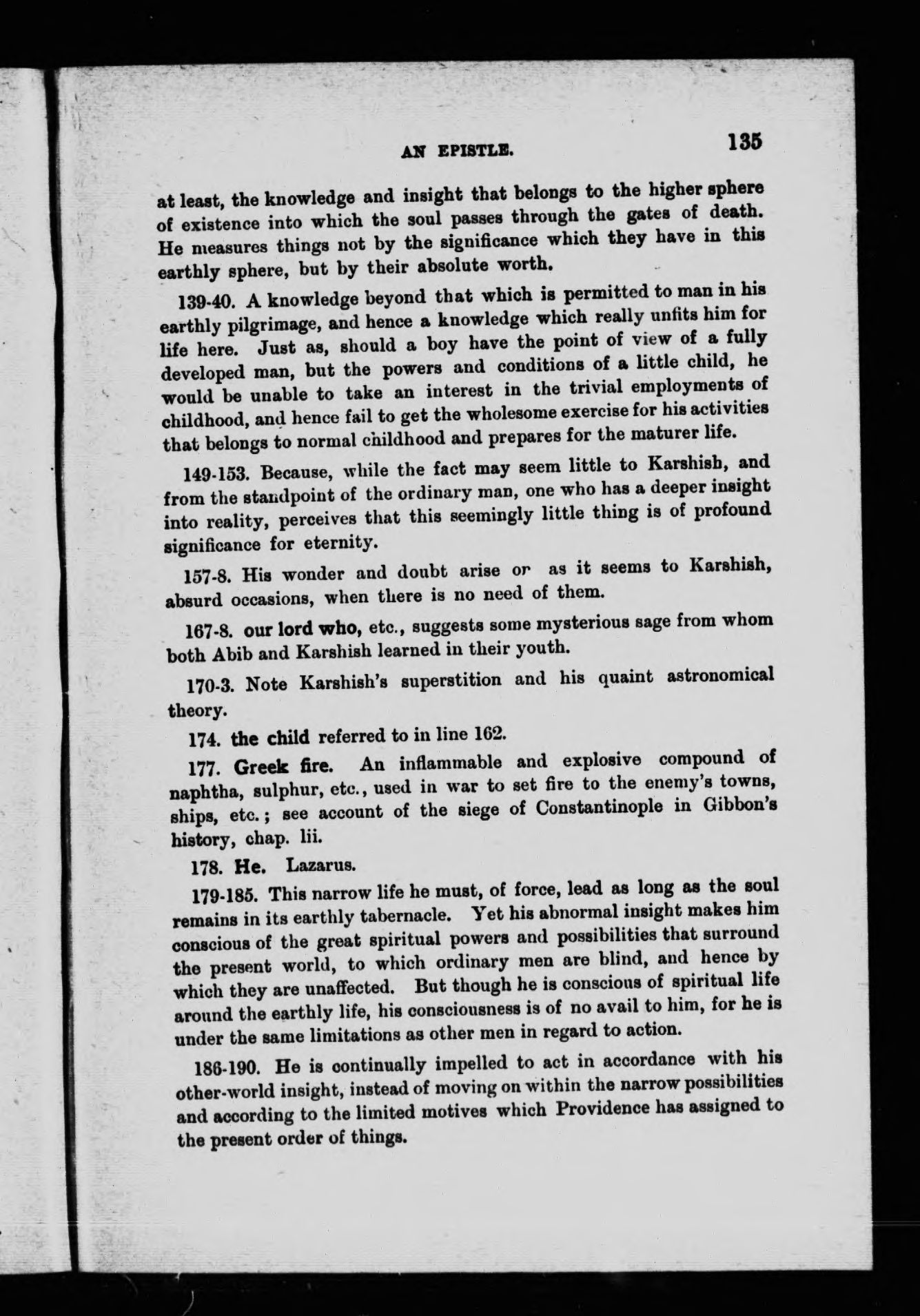 AN EPISTLE. 135

at least, the knowledge and insight that belongs to the higher sphere of existence into which the soul passes through the gates of death. He measures things not by the significance which they have in this earthly sphere, but by their absolute worth.

139-40. A knowledge beyond that which is permitted to man in his earthly pilgrimage, and hence a knowledge which really unfits him for life here. Just as, should a boy have the point of view of a fully developed man, but the powers and conditions of a little child, he would be unable to take an interest in the trivial employments of childhood, and hence fail to get the wholesome exercise for his activities that belongs to normal childhood and prepares for the maturer life.

149-153. Because, while the fact may seem little to Karshish, and from the standpoint of the ordinary man, one who has a deeper insight into reality, perceives that this seemingly little thing is of profound significance for eternity.

157-8. His wonder and doubt arise or as it seems to Karshish, absurd occasions, when there is no need of them.

167-8. our lord who, etc., suggests some mysterious sage from whom both Abib and Karshish learned in their youth.

170-3. Note Karshish's superstition and his quaint astronomical theory.

174. the child referred to in line 162.

177. Greek fire. An inflammable and explosive compound of naphtha, sulphur, etc., used in war to set fire to the enemy's towns, ships, etc.; see account of the siege of Constantinople in Gibbon's history, chap. lii.

178. He. Lazarus.

179-185. This narrow life he must, of force, lead as long as the soul remains in its earthly tabernacle. Yet his abnormal insight makes him conscious of the great spiritual powers and possibilities that surround the present world, to which ordinary men are blind, and hence by which they are unaffected. But though he is conscious of spiritual life around the earthly life, his consciousness is of no avail to him, for he is under the same limitations as other men in regard to action.

186-190. He is continually impelled to act in accordance with his other-world insight, instead of moving on within the narrow possibilities and according to the limited motives which Providence has assigned to the present order of things.